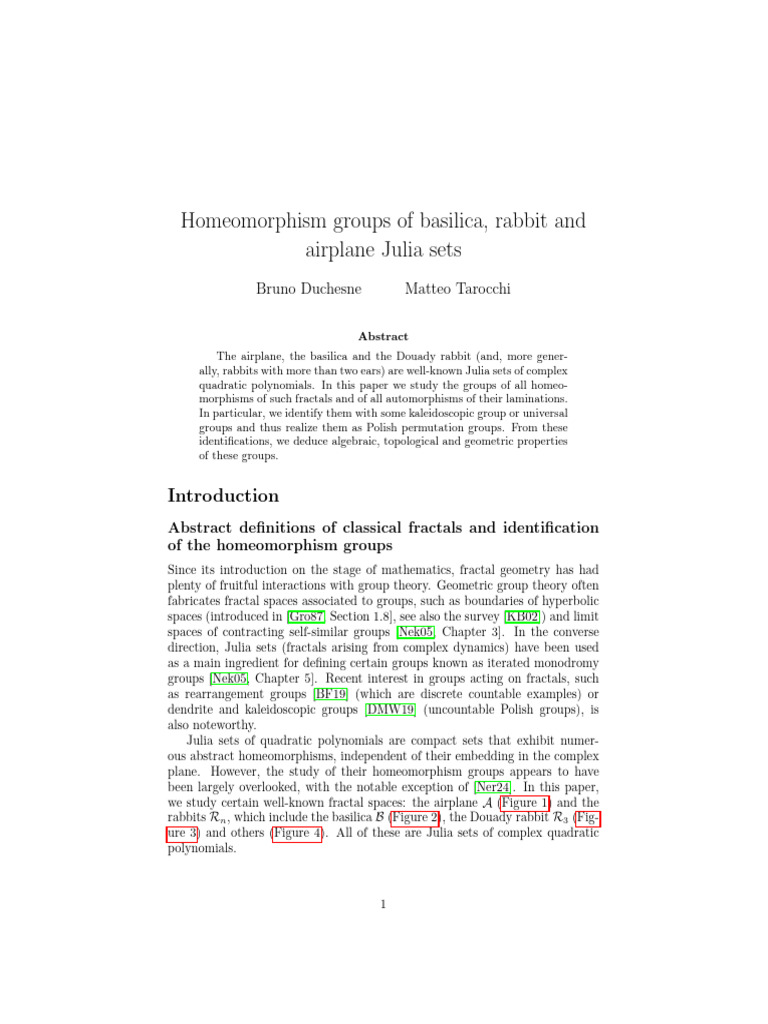 Homeomorphism groups of basilica, rabbit and airplane Julia sets

Bruno Duchesne     Matteo Tarocchi

Abstract

The airplane, the basilica and the Douady rabbit (and, more generally, rabbits with more than two ears) are well-known Julia sets of complex quadratic polynomials. In this paper we study the groups of all homeomorphisms of such fractals and of all automorphisms of their laminations. In particular, we identify them with some kaleidoscopic group or universal groups and thus realize them as Polish permutation groups. From these identifications, we deduce algebraic, topological and geometric properties of these groups.

Introduction

Abstract definitions of classical fractals and identification of the homeomorphism groups

Since its introduction on the stage of mathematics, fractal geometry has had plenty of fruitful interactions with group theory. Geometric group theory often fabricates fractal spaces associated to groups, such as boundaries of hyperbolic spaces (introduced in [Gro87, Section 1.8], see also the survey [KB02]) and limit spaces of contracting self-similar groups [Nek05, Chapter 3]. In the converse direction, Julia sets (fractals arising from complex dynamics) have been used as a main ingredient for defining certain groups known as iterated monodromy groups [Nek05, Chapter 5]. Recent interest in groups acting on fractals, such as rearrangement groups [BF19] (which are discrete countable examples) or dendrite and kaleidoscopic groups [DMW19] (uncountable Polish groups), is also noteworthy.

Julia sets of quadratic polynomials are compact sets that exhibit numerous abstract homeomorphisms, independent of their embedding in the complex plane. However, the study of their homeomorphism groups appears to have been largely overlooked, with the notable exception of [Ner24]. In this paper, we study certain well-known fractal spaces: the airplane $\mathcal{A}$ (Figure 1) and the rabbits $\mathcal{R}_n$, which include the basilica $\mathcal{B}$ (Figure 2), the Douady rabbit $\mathcal{R}_3$ (Figure 3) and others (Figure 4). All of these are Julia sets of complex quadratic polynomials.

1